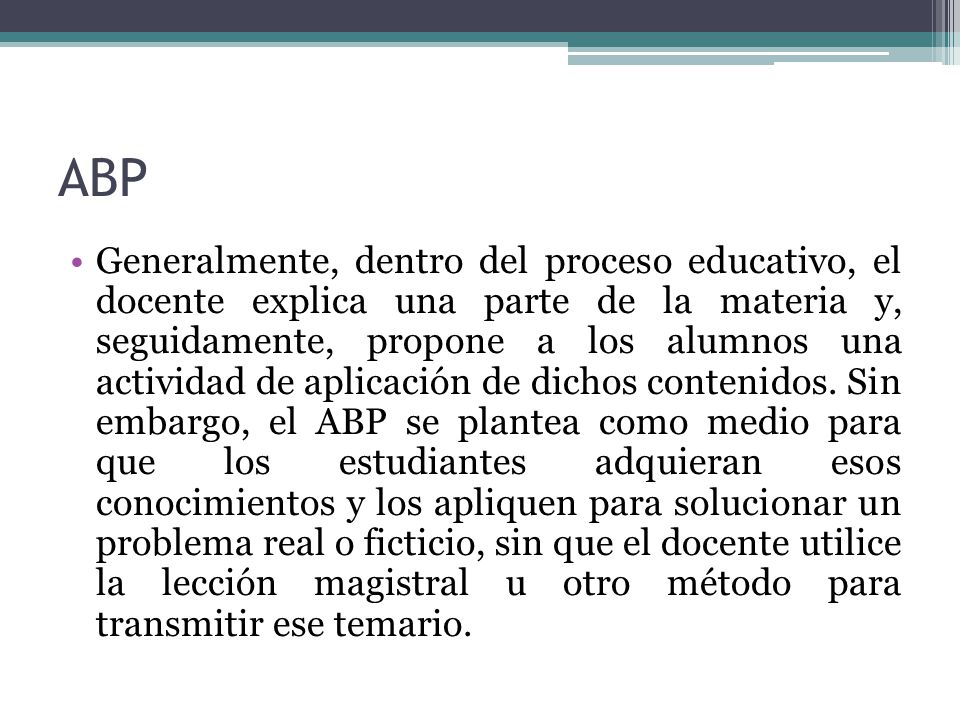 ABP

• Generalmente, dentro del proceso educativo, el docente explica una parte de la materia y, seguidamente, propone a los alumnos una actividad de aplicación de dichos contenidos. Sin embargo, el ABP se plantea como medio para que los estudiantes adquieran esos conocimientos y los apliquen para solucionar un problema real o ficticio, sin que el docente utilice la lección magistral u otro método para transmitir ese temario.